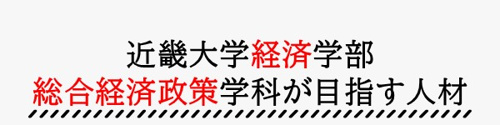 近畿大学経済学部
総合経済政策学科が目指す人材